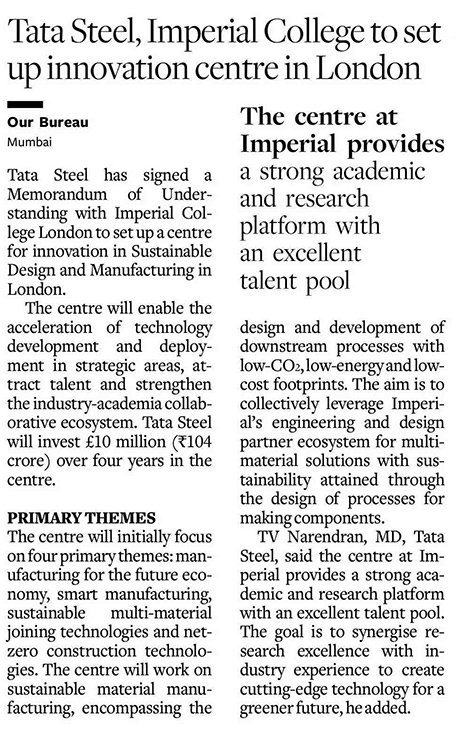 Tata Steel, Imperial College to set up innovation centre in London

Our Bureau
Mumbai

Tata Steel has signed a Memorandum of Understanding with Imperial College London to set up a centre for innovation in Sustainable Design and Manufacturing in London.

The centre will enable the acceleration of technology development and deployment in strategic areas, attract talent and strengthen the industry-academia collaborative ecosystem. Tata Steel will invest £10 million (₹104 crore) over four years in the centre.

PRIMARY THEMES
The centre will initially focus on four primary themes: manufacturing for the future economy, smart manufacturing, sustainable multi-material joining technologies and net-zero construction technologies. The centre will work on sustainable material manufacturing, encompassing the

The centre at Imperial provides a strong academic and research platform with an excellent talent pool

design and development of downstream processes with low-$CO_2$, low-energy and low-cost footprints. The aim is to collectively leverage Imperial's engineering and design partner ecosystem for multi-material solutions with sustainability attained through the design of processes for making components.

TV Narendran, MD, Tata Steel, said the centre at Imperial provides a strong academic and research platform with an excellent talent pool. The goal is to synergise research excellence with industry experience to create cutting-edge technology for a greener future, he added.